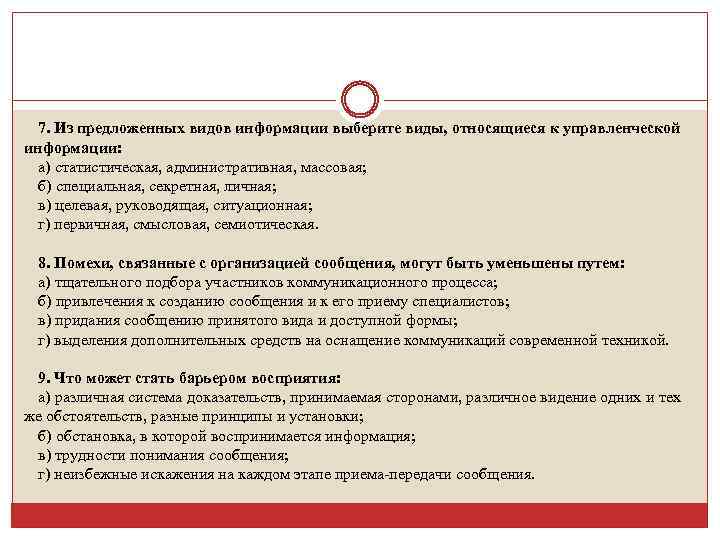 7. Из предложенных видов информации выберите виды, относящиеся к управленческой информации:
а) статистическая, административная, массовая;
б) специальная, секретная, личная;
в) целевая, руководящая, ситуационная;
г) первичная, смысловая, семиотическая.

8. Помехи, связанные с организацией сообщения, могут быть уменьшены путем:
а) тщательного подбора участников коммуникационного процесса;
б) привлечения к созданию сообщения и к его приему специалистов;
в) придания сообщению принятого вида и доступной формы;
г) выделения дополнительных средств на оснащение коммуникаций современной техникой.

9. Что может стать барьером восприятия:
а) различная система доказательств, принимаемая сторонами, различное видение одних и тех же обстоятельств, разные принципы и установки;
б) обстановка, в которой воспринимается информация;
в) трудности понимания сообщения;
г) неизбежные искажения на каждом этапе приема-передачи сообщения.